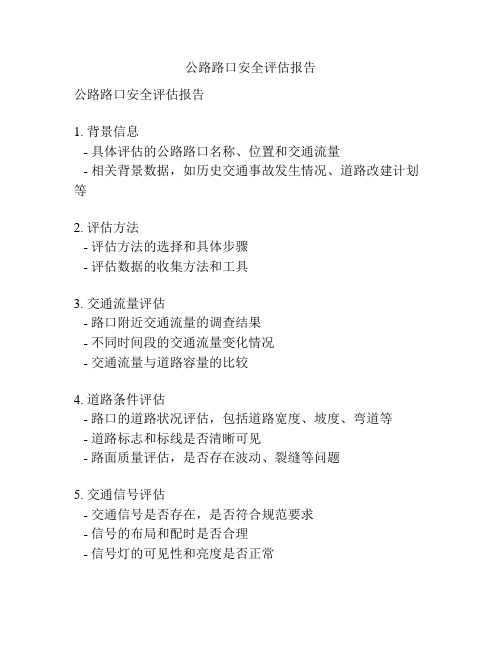 公路路口安全评估报告

公路路口安全评估报告

1. 背景信息
- 具体评估的公路路口名称、位置和交通流量
- 相关背景数据，如历史交通事故发生情况、道路改建计划等

2. 评估方法
- 评估方法的选择和具体步骤
- 评估数据的收集方法和工具

3. 交通流量评估
- 路口附近交通流量的调查结果
- 不同时间段的交通流量变化情况
- 交通流量与道路容量的比较

4. 道路条件评估
- 路口的道路状况评估，包括道路宽度、坡度、弯道等
- 道路标志和标线是否清晰可见
- 路面质量评估，是否存在波动、裂缝等问题

5. 交通信号评估
- 交通信号是否存在，是否符合规范要求
- 信号的布局和配时是否合理
- 信号灯的可见性和亮度是否正常